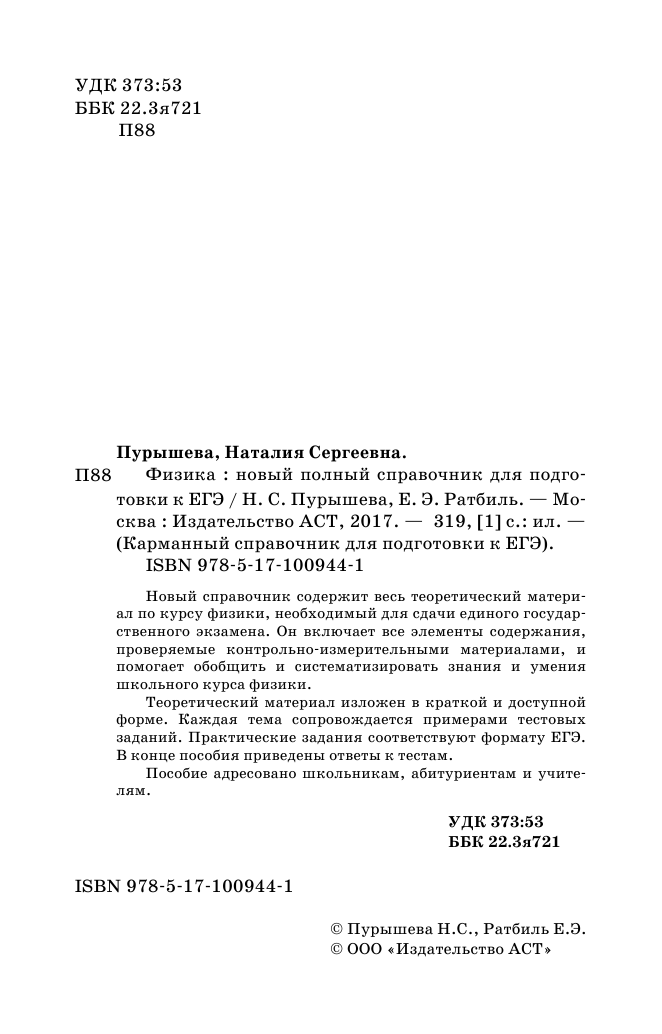 УДК 373:53
ББК 22.3я721
П88

Пурышева, Наталия Сергеевна.

П88 Физика : новый полный справочник для подготовки к ЕГЭ / Н. С. Пурышева, Е. Э. Ратбиль. — Москва : Издательство АСТ, 2017. — 319, [1] с.: ил. — (Карманный справочник для подготовки к ЕГЭ).

ISBN 978-5-17-100944-1

Новый справочник содержит весь теоретический материал по курсу физики, необходимый для сдачи единого государственного экзамена. Он включает все элементы содержания, проверяемые контрольно-измерительными материалами, и помогает обобщить и систематизировать знания и умения школьного курса физики.

Теоретический материал изложен в краткой и доступной форме. Каждая тема сопровождается примерами тестовых заданий. Практические задания соответствуют формату ЕГЭ. В конце пособия приведены ответы к тестам.

Пособие адресовано школьникам, абитуриентам и учителям.

УДК 373:53
ББК 22.3я721

ISBN 978-5-17-100944-1

© Пурышева Н.С., Ратбиль Е.Э.
© ООО «Издательство АСТ»